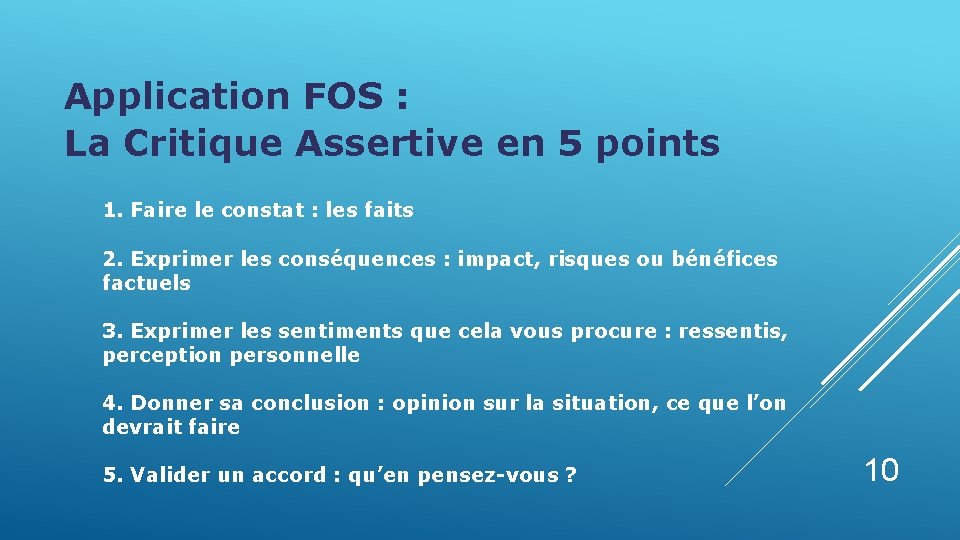 Application FOS :
La Critique Assertive en 5 points

1. Faire le constat : les faits

2. Exprimer les conséquences : impact, risques ou bénéfices factuels

3. Exprimer les sentiments que cela vous procure : ressentis, perception personnelle

4. Donner sa conclusion : opinion sur la situation, ce que l’on devrait faire

5. Valider un accord : qu’en pensez-vous ?

10